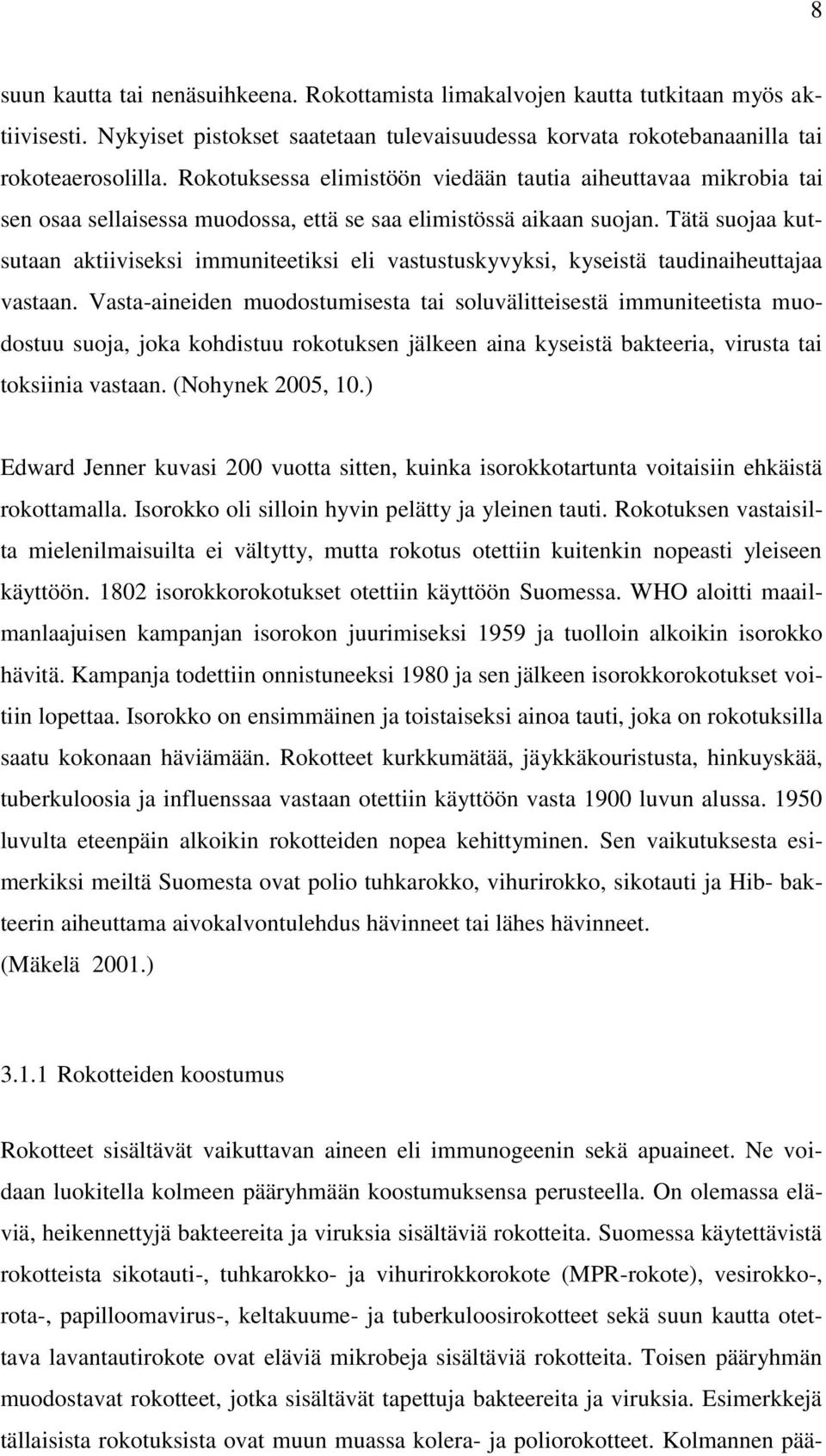 8

suun kautta tai nenäsuihkeena. Rokottamista limakalvojen kautta tutkitaan myös aktiivisesti. Nykyiset pistokset saatetaan tulevaisuudessa korvata rokotebanaanilla tai rokoteaerosolilla. Rokotuksessa elimistöön viedään tautia aiheuttavaa mikrobia tai sen osaa sellaisessa muodossa, että se saa elimistössä aikaan suojan. Tätä suojaa kutsutaan aktiiviseksi immuniteetiksi eli vastustuskyvyksi, kyseistä taudinaiheuttajaa vastaan. Vasta-aineiden muodostumisesta tai soluvälitteisestä immuniteetista muodostuu suoja, joka kohdistuu rokotuksen jälkeen aina kyseistä bakteeria, virusta tai toksiinia vastaan. (Nohynek 2005, 10.)

Edward Jenner kuvasi 200 vuotta sitten, kuinka isorokkotartunta voitaisiin ehkäistä rokottamalla. Isorokko oli silloin hyvin pelätty ja yleinen tauti. Rokotuksen vastaisilta mielenilmaisuilta ei vältytty, mutta rokotus otettiin kuitenkin nopeasti yleiseen käyttöön. 1802 isorokkorokotukset otettiin käyttöön Suomessa. WHO aloitti maailmanlaajuisen kampanjan isorokon juurimiseksi 1959 ja tuolloin alkoikin isorokko hävitä. Kampanja todettiin onnistuneeksi 1980 ja sen jälkeen isorokkorokotukset voitiin lopettaa. Isorokko on ensimmäinen ja toistaiseksi ainoa tauti, joka on rokotuksilla saatu kokonaan häviämään. Rokotteet kurkkumätää, jäykkäkouristusta, hinkuyskää, tuberkuloosia ja influenssaa vastaan otettiin käyttöön vasta 1900 luvun alussa. 1950 luvulta eteenpäin alkoikin rokotteiden nopea kehittyminen. Sen vaikutuksesta esimerkiksi meiltä Suomesta ovat polio tuhkarokko, vihurirokko, sikotauti ja Hib- bakteerin aiheuttama aivokalvontulehdus hävinneet tai lähes hävinneet.
(Mäkelä 2001.)

3.1.1 Rokotteiden koostumus

Rokotteet sisältävät vaikuttavan aineen eli immunogeenin sekä apuaineet. Ne voidaan luokitella kolmeen pääryhmään koostumuksensa perusteella. On olemassa eläviä, heikennettyjä bakteereita ja viruksia sisältäviä rokotteita. Suomessa käytettävistä rokotteista sikotauti-, tuhkarokko- ja vihurirokkorokote (MPR-rokote), vesirokko-, rota-, papilloomavirus-, keltakuume- ja tuberkuloosirokotteet sekä suun kautta otettava lavantautirokote ovat eläviä mikrobeja sisältäviä rokotteita. Toisen pääryhmän muodostavat rokotteet, jotka sisältävät tapettuja bakteereita ja viruksia. Esimerkkejä tällaisista rokotuksista ovat muun muassa kolera- ja poliorokotteet. Kolmannen pää-